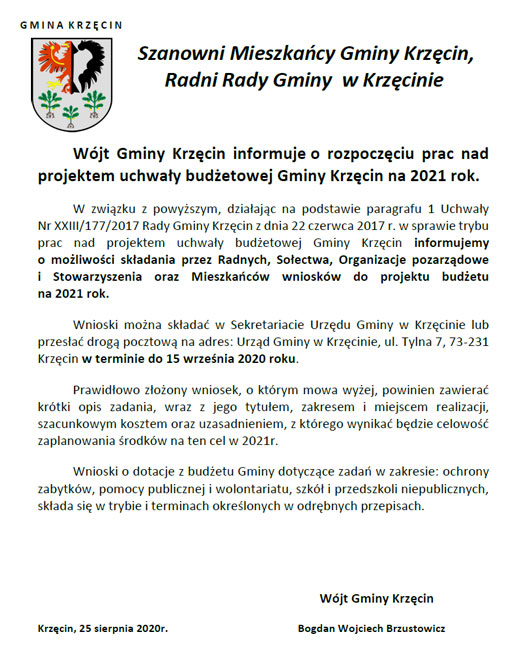 GMINA KRZĘCIN

Szanowni Mieszkańcy Gminy Krzęcin,
Radni Rady Gminy w Krzęcinie

Wójt Gminy Krzęcin informuje o rozpoczęciu prac nad projektem uchwały budżetowej Gminy Krzęcin na 2021 rok.

W związku z powyższym, działając na podstawie paragrafu 1 Uchwały Nr XXIII/177/2017 Rady Gminy Krzęcin z dnia 22 czerwca 2017 r. w sprawie trybu prac nad projektem uchwały budżetowej Gminy Krzęcin informujemy o możliwości składania przez Radnych, Sołectwa, Organizacje pozarządowe i Stowarzyszenia oraz Mieszkańców wniosków do projektu budżetu na 2021 rok.

Wnioski można składać w Sekretariacie Urzędu Gminy w Krzęcinie lub przesłać drogą pocztową na adres: Urząd Gminy w Krzęcinie, ul. Tylna 7, 73-231 Krzęcin w terminie do 15 września 2020 roku.

Prawidłowo złożony wniosek, o którym mowa wyżej, powinien zawierać krótki opis zadania, wraz z jego tytułem, zakresem i miejscem realizacji, szacunkowym kosztem oraz uzasadnieniem, z którego wynikać będzie celowość zaplanowania środków na ten cel w 2021r.

Wnioski o dotacje z budżetu Gminy dotyczące zadań w zakresie: ochrony zabytków, pomocy publicznej i wolontariatu, szkół i przedszkoli niepublicznych, składa się w trybie i terminach określonych w odrębnych przepisach.

Wójt Gminy Krzęcin

Krzęcin, 25 sierpnia 2020r.

Bogdan Wojciech Brzustowicz